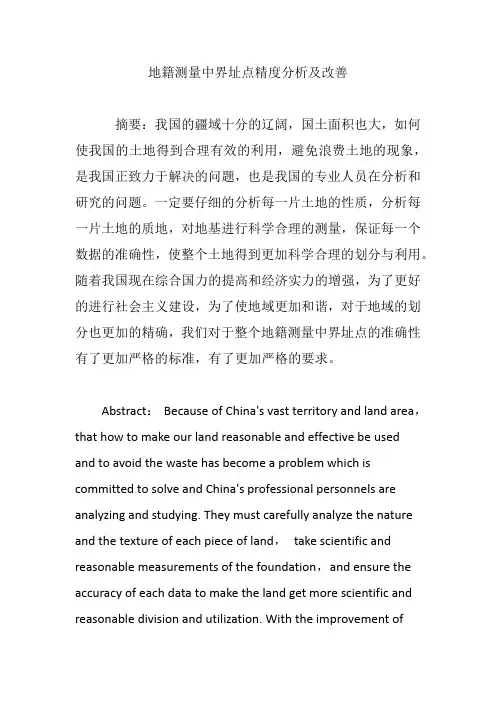 地籍测量中界址点精度分析及改善

摘要：我国的疆域十分的辽阔，国土面积也大，如何使我国的土地得到合理有效的利用，避免浪费土地的现象，是我国正致力于解决的问题，也是我国的专业人员在分析和研究的问题。一定要仔细的分析每一片土地的性质，分析每一片土地的质地，对地基进行科学合理的测量，保证每一个数据的准确性，使整个土地得到更加科学合理的划分与利用。随着我国现在综合国力的提高和经济实力的增强，为了更好的进行社会主义建设，为了使地域更加和谐，对于地域的划分也更加的精确，我们对于整个地籍测量中界址点的准确性有了更加严格的标准，有了更加严格的要求。

Abstract： Because of China's vast territory and land area，that how to make our land reasonable and effective be used and to avoid the waste has become a problem which is committed to solve and China's professional personnels are analyzing and studying. They must carefully analyze the nature and the texture of each piece of land， take scientific and reasonable measurements of the foundation，and ensure the accuracy of each data to make the land get more scientific and reasonable division and utilization. With the improvement of